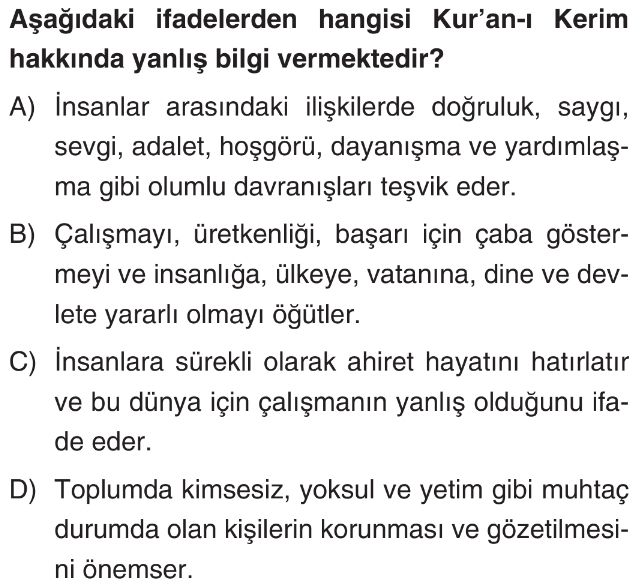 Aşağıdaki ifadelerden hangisi Kur'an-ı Kerim hakkında yanlış bilgi vermektedir?

A) İnsanlar arasındaki ilişkilerde doğruluk, saygı, sevgi, adalet, hoşgörü, dayanışma ve yardımlaşma gibi olumlu davranışları teşvik eder.

B) Çalışmayı, üretkenliği, başarı için çaba göstermeyi ve insanlığa, ülkeye, vatanına, dine ve devlete yararlı olmayı öğütler.

C) İnsanlara sürekli olarak ahiret hayatını hatırlatır ve bu dünya için çalışmanın yanlış olduğunu ifade eder.

D) Toplumda kimsesiz, yoksul ve yetim gibi muhtaç durumda olan kişilerin korunması ve gözetilmesini önemser.